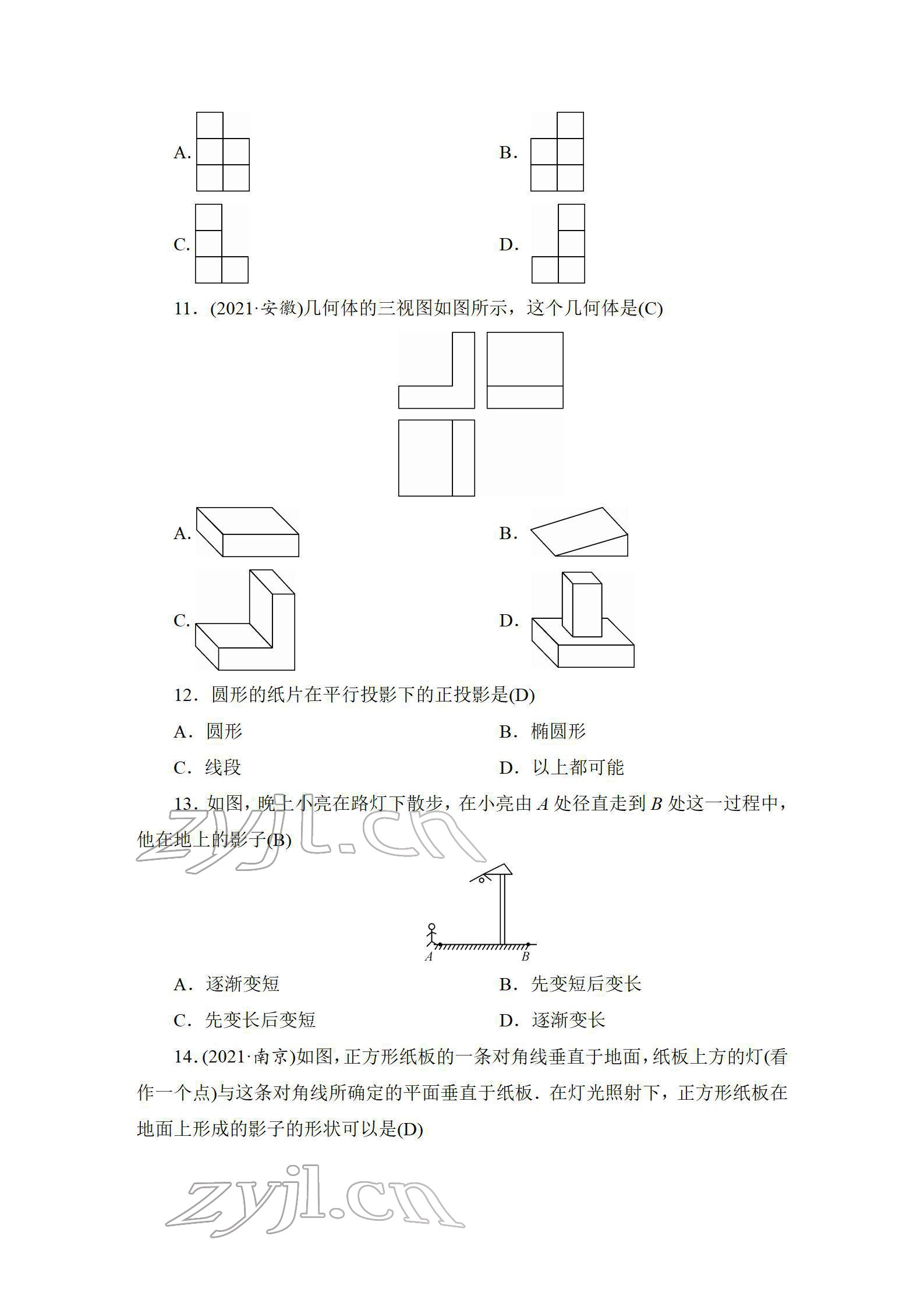 A.

B.

C.

D.

11．(2021·安徽)几何体的三视图如图所示，这个几何体是(C)

A.

B.

C.

D.

12．圆形的纸片在平行投影下的正投影是(D)

A．圆形

B．椭圆形

C．线段

D．以上都可能

13．如图，晚上小亮在路灯下散步，在小亮由 $A$ 处径直走到 $B$ 处这一过程中，他在地上的影子(B)

zyjl.cn

$A$ $B$

A．逐渐变短

B．先变短后变长

C．先变长后变短

D．逐渐变长

14．(2021·南京)如图，正方形纸板的一条对角线垂直于地面，纸板上方的灯(看作一个点)与这条对角线所确定的平面垂直于纸板．在灯光照射下，正方形纸板在地面上形成的影子的形状可以是(D)

zyjl.cn